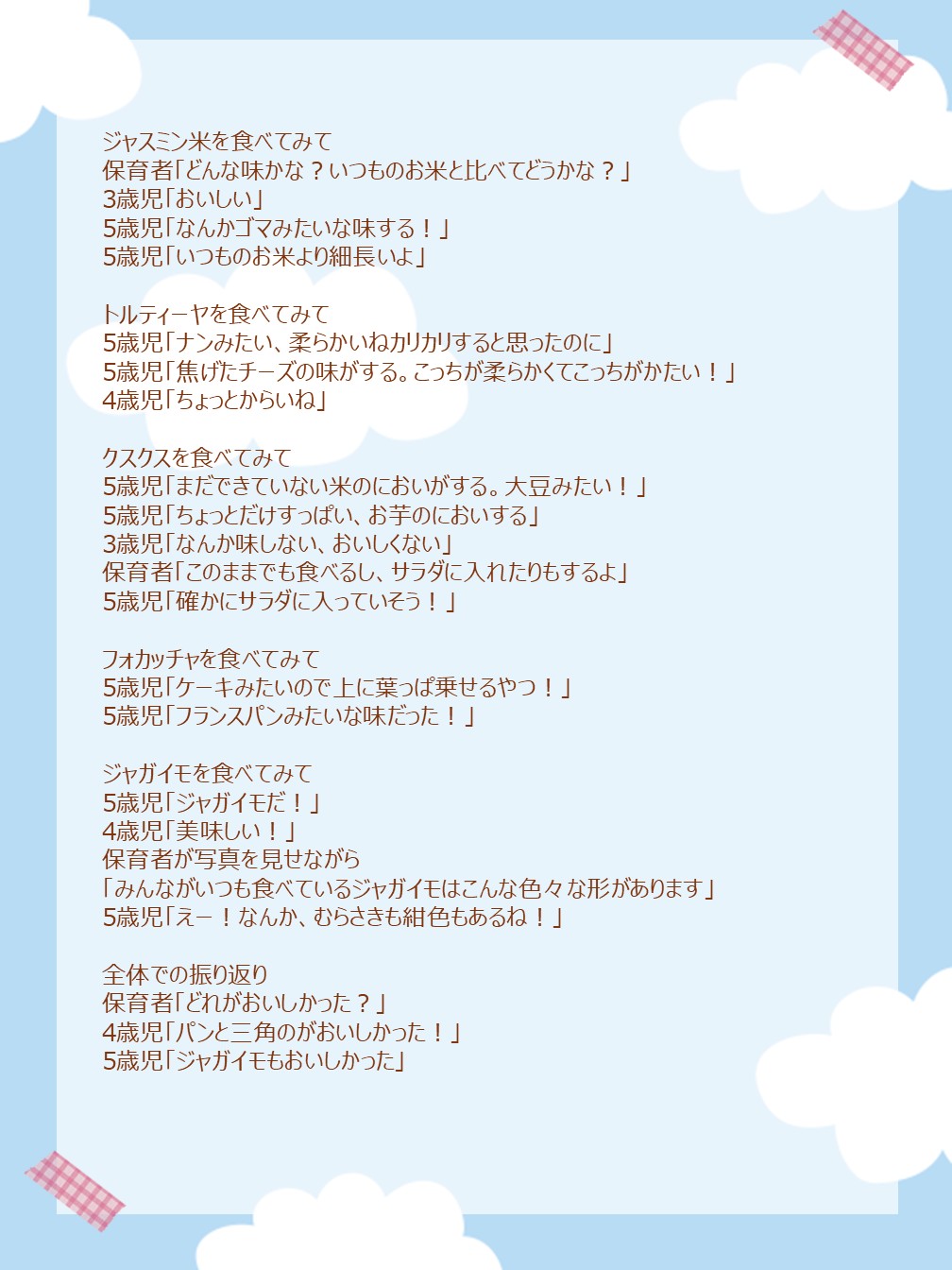 ジャスミン米を食べてみて
保育者「どんな味かな？いつものお米と比べてどうかな？」
3歳児「おいしい」
5歳児「なんかゴマみたいな味する！」
5歳児「いつものお米より細長いよ」

トルティーヤを食べてみて
5歳児「ナンみたい、柔らかいねカリカリすると思ったのに」
5歳児「焦げたチーズの味がする。こっちが柔らかくてこっちがかたい！」
4歳児「ちょっとからいね」

クスクスを食べてみて
5歳児「まだできていない米のにおいがする。大豆みたい！」
5歳児「ちょっとだけすっぱい、お芋のにおいする」
3歳児「なんか味しない、おいしくない」
保育者「このままでも食べるし、サラダに入れたりもするよ」
5歳児「確かにサラダに入っていそう！」

フォカッチャを食べてみて
5歳児「ケーキみたいので上に葉っぱ乗せるやつ！」
5歳児「フランスパンみたいな味だった！」

ジャガイモを食べてみて
5歳児「ジャガイモだ！」
4歳児「美味しい！」
保育者が写真を見せながら
「みんながいつも食べているジャガイモはこんな色々な形があります」
5歳児「えー！なんか、むらさきも紺色もあるね！」

全体での振り返り
保育者「どれがおいしかった？」
4歳児「パンと三角のがおいしかった！」
5歳児「ジャガイモもおいしかった」